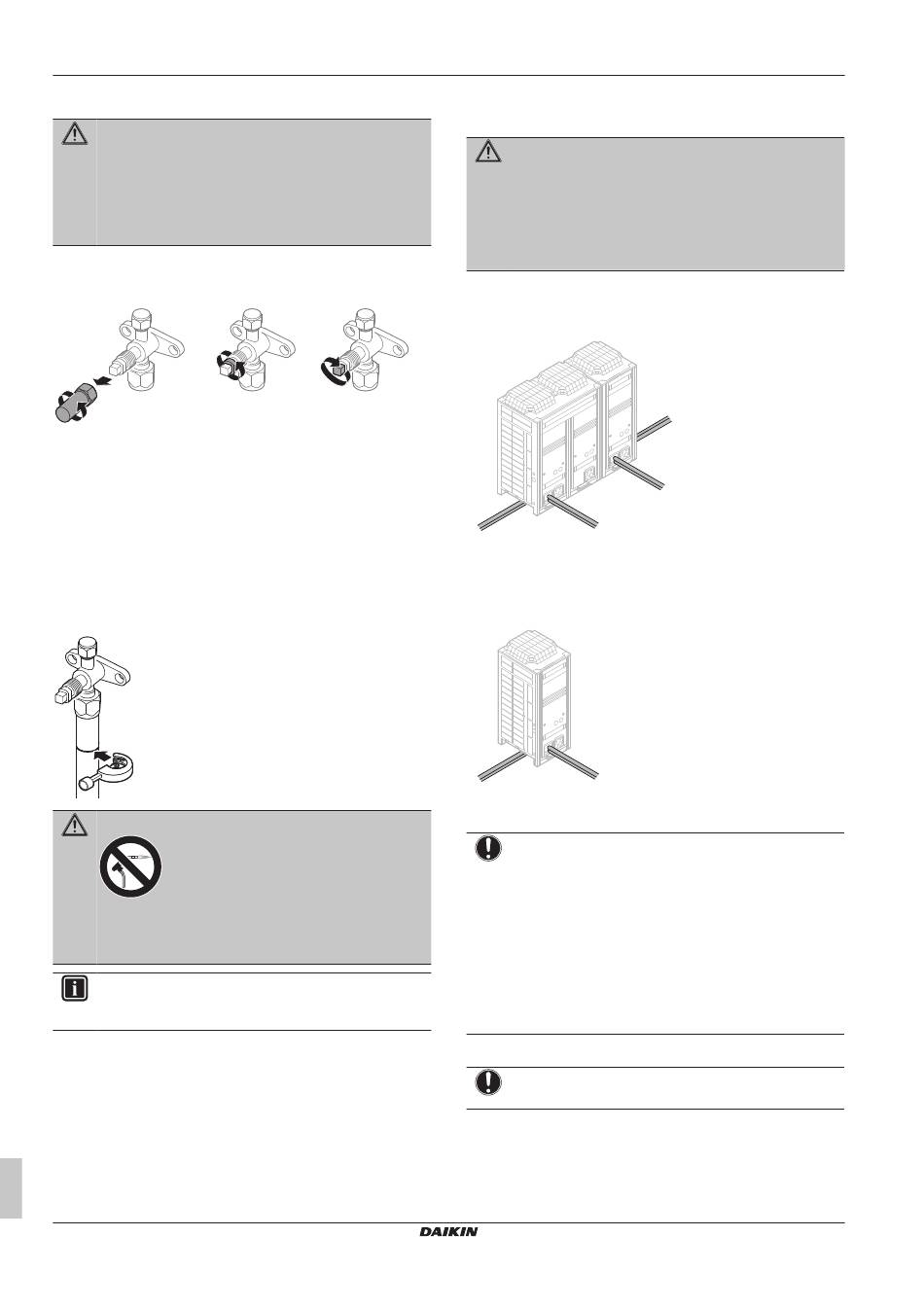 DAIKIN